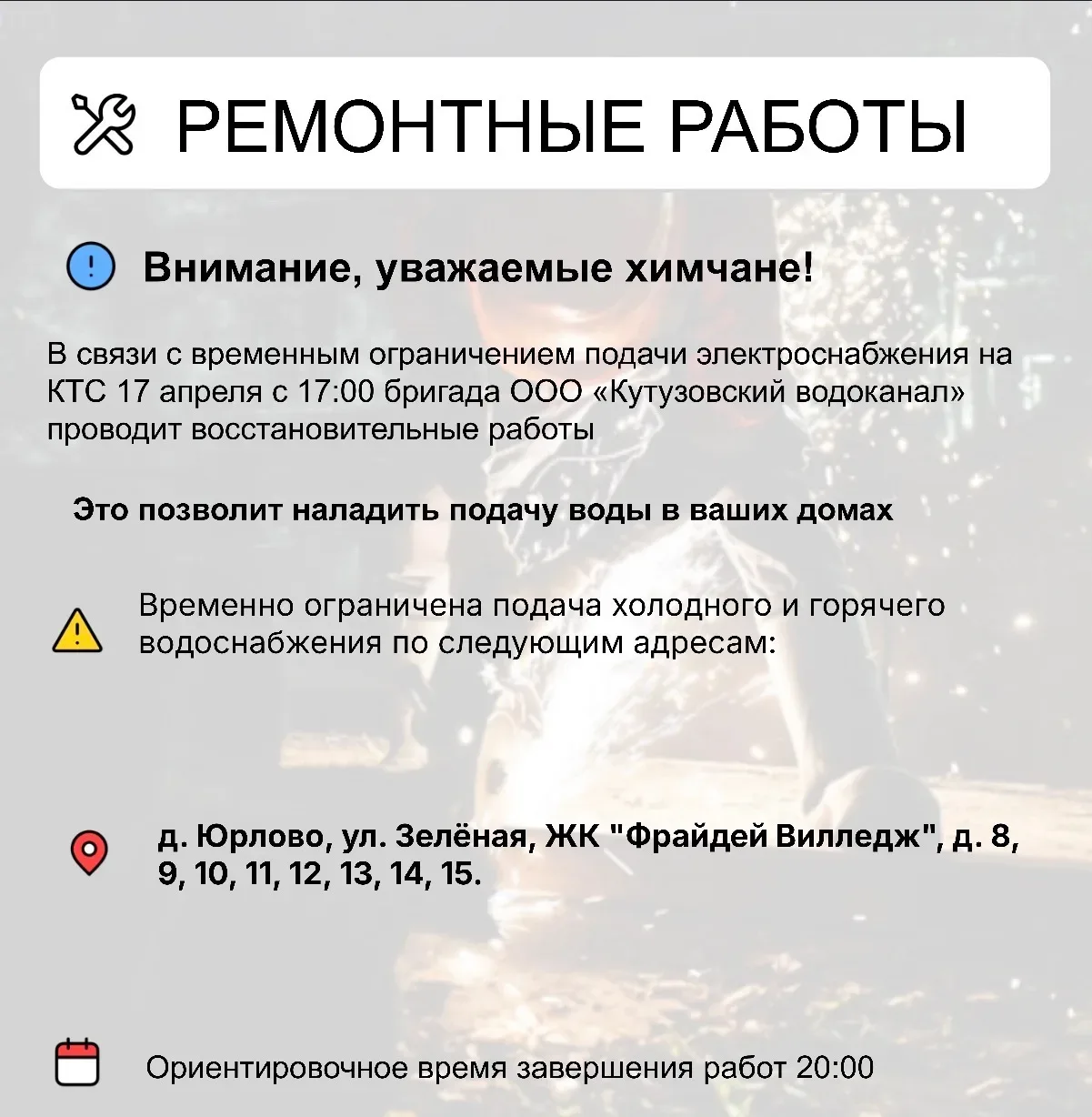 РЕМОНТНЫЕ РАБОТЫ

Внимание, уважаемые химчане!

В связи с временным ограничением подачи электроснабжения на КТС 17 апреля с 17:00 бригада ООО «Кутузовский водоканал» проводит восстановительные работы

Это позволит наладить подачу воды в ваших домах

Временно ограничена подача холодного и горячего водоснабжения по следующим адресам:

д. Юрлово, ул. Зелёная, ЖК "Фрайдей Вилледж", д. 8, 9, 10, 11, 12, 13, 14, 15.

Ориентировочное время завершения работ 20:00